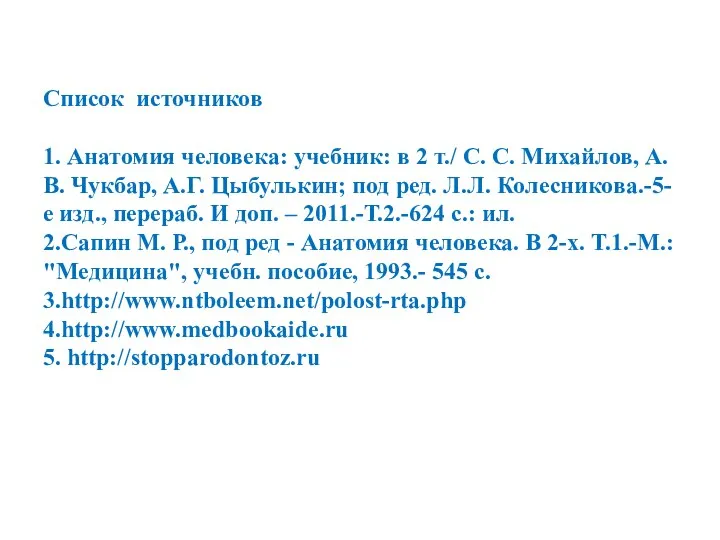 Список источников

1. Анатомия человека: учебник: в 2 т./ С. С. Михайлов, А. В. Чукбар, А.Г. Цыбулькин; под ред. Л.Л. Колесникова.-5-е изд., перераб. И доп. – 2011.-Т.2.-624 с.: ил.
2.Сапин М. Р., под ред - Анатомия человека. В 2-х. Т.1.-М.: "Медицина", учебн. пособие, 1993.- 545 с.
3.http://www.ntboleem.net/polost-rta.php
4.http://www.medbookaide.ru
5. http://stopparodontoz.ru